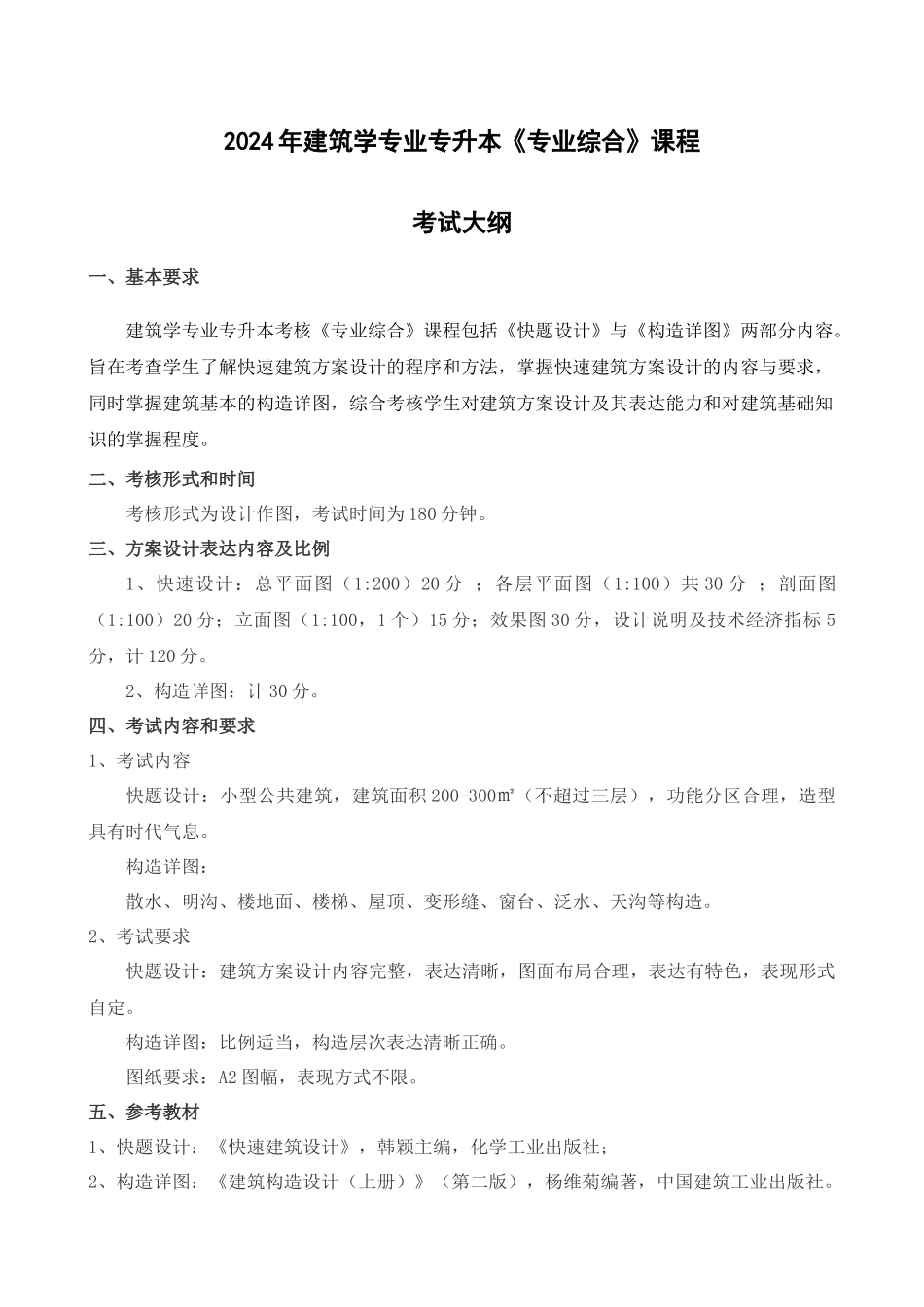 2024年建筑学专业专升本《专业综合》课程

考试大纲

一、基本要求

建筑学专业专升本考核《专业综合》课程包括《快题设计》与《构造详图》两部分内容。旨在考查学生了解快速建筑方案设计的程序和方法，掌握快速建筑方案设计的内容与要求，同时掌握建筑基本的构造详图，综合考核学生对建筑方案设计及其表达能力和对建筑基础知识的掌握程度。

二、考核形式和时间

考核形式为设计作图，考试时间为180分钟。

三、方案设计表达内容及比例

1、快速设计：总平面图（1:200）20分 ；各层平面图（1:100）共30分 ；剖面图（1:100）20分；立面图（1:100，1个）15分；效果图30分，设计说明及技术经济指标5分，计120分。

2、构造详图：计30分。

四、考试内容和要求

1、考试内容

快题设计：小型公共建筑，建筑面积200-300㎡（不超过三层），功能分区合理，造型具有时代气息。

构造详图：

散水、明沟、楼地面、楼梯、屋顶、变形缝、窗台、泛水、天沟等构造。

2、考试要求

快题设计：建筑方案设计内容完整，表达清晰，图面布局合理，表达有特色，表现形式自定。

构造详图：比例适当，构造层次表达清晰正确。

图纸要求：A2图幅，表现方式不限。

五、参考教材

1、快题设计：《快速建筑设计》，韩颖主编，化学工业出版社；

2、构造详图：《建筑构造设计（上册）》（第二版），杨维菊编著，中国建筑工业出版社。